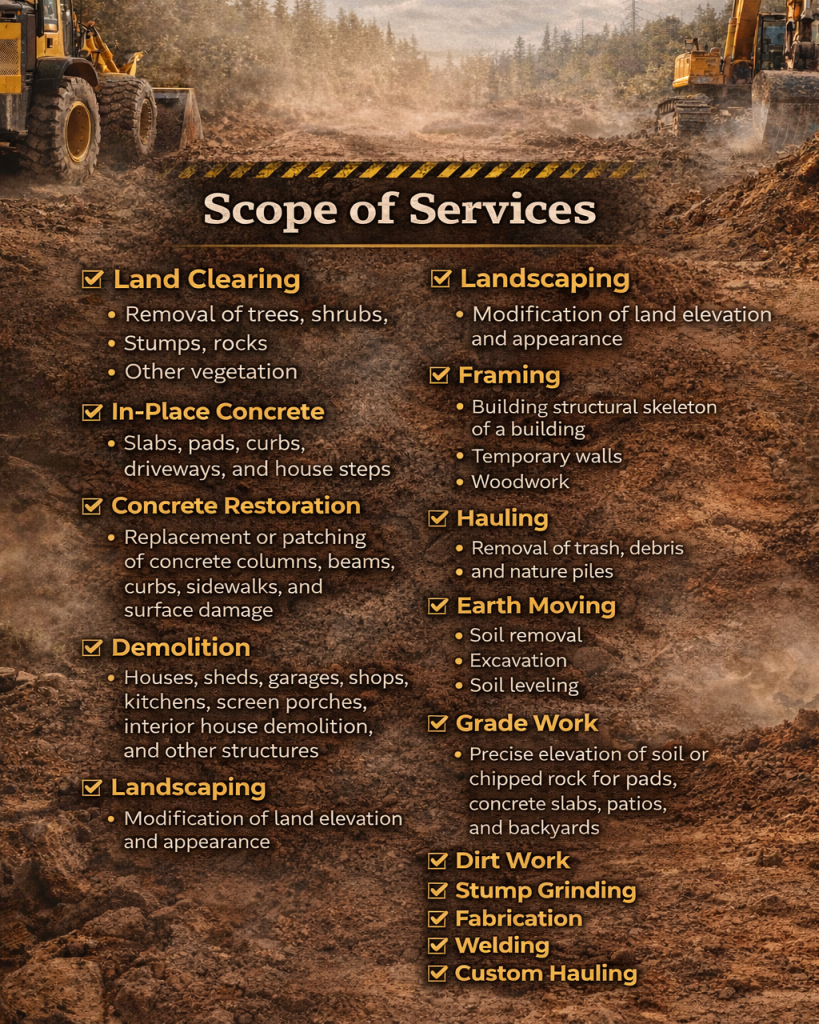 Scope of Services

☑ Land Clearing
• Removal of trees, shrubs,
• Stumps, rocks
• Other vegetation

☑ In-Place Concrete
• Slabs, pads, curbs, driveways, and house steps

☑ Concrete Restoration
• Replacement or patching of concrete columns, beams, curbs, sidewalks, and surface damage

☑ Demolition
• Houses, sheds, garages, shops, kitchens, screen porches, interior house demolition, and other structures

☑ Landscaping
• Modification of land elevation and appearance

☑ Landscaping
• Modification of land elevation and appearance

☑ Framing
• Building structural skeleton of a building
• Temporary walls
• Woodwork

☑ Hauling
• Removal of trash, debris
• and nature piles

☑ Earth Moving
• Soil removal
• Excavation
• Soil leveling

☑ Grade Work
• Precise elevation of soil or chipped rock for pads, concrete slabs, patios, and backyards

☑ Dirt Work
☑ Stump Grinding
☑ Fabrication
☑ Welding
☑ Custom Hauling